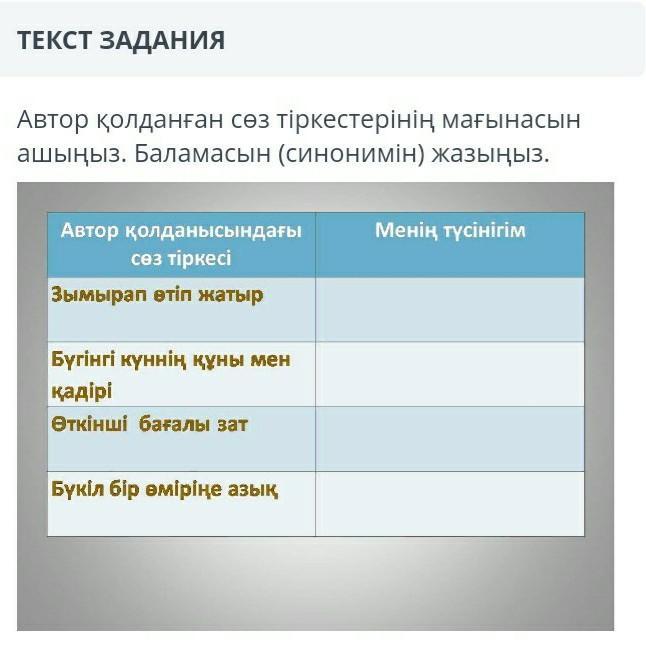 ТЕКСТ ЗАДАНИЯ

Автор қолданған сөз тіркестерінің мағынасын ашыңыз. Баламасын (синонимін) жазыңыз.

| Автор қолданысындағы сөз тіркесі | Менің түсінігім |
|---|---|
| Зымырап өтіп жатыр | |
| Бүгінгі күннің құны мен қадірі | |
| Өткінші бағалы зат | |
| Бүкіл бір өміріңе азық | |